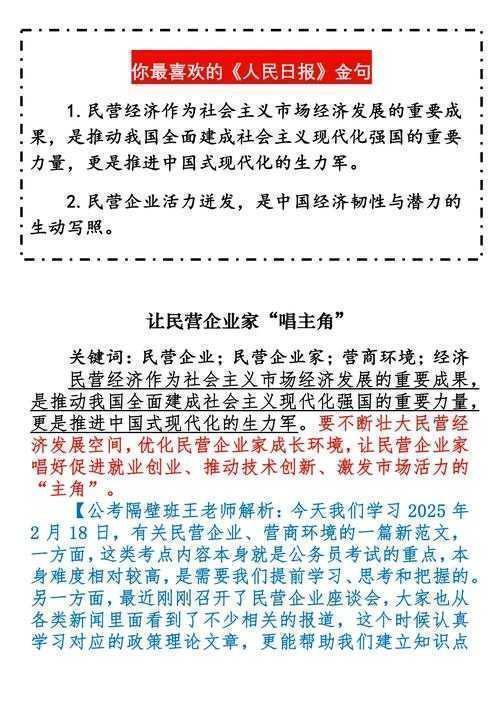 你最喜欢的《人民日报》金句

1. 民营经济作为社会主义市场经济发展的重要成果，是推动我国全面建成社会主义现代化强国的重要力量，更是推进中国式现代化的生力军。

2. 民营企业活力迸发，是中国经济韧性与潜力的生动写照。

让民营企业家“唱主角”

关键词：民营企业；民营企业家；营商环境；经济

民营经济作为社会主义市场经济发展的重要成果，是推动我国全面建成社会主义现代化强国的重要力量，更是推进中国式现代化的生力军。要不断壮大民营经济发展空间，优化民营企业家成长环境，让民营企业家唱好促进就业创业、推动技术创新、激发市场活力的“主角”。

【公考隔壁班王老师解析：今天我们学习 2025 年 2 月 18 日，有关民营企业、营商环境的一篇新范文，一方面，这类考点内容本身就是公务员考试的重点，本身难度相对较高，是需要我们提前学习、思考和把握的。另一方面，最近刚刚召开了民营企业座谈会，大家也从各类新闻里面看到了不少相关的报道，这个时候认真学习对应的政策理论文章，更能帮助我们建立知识点